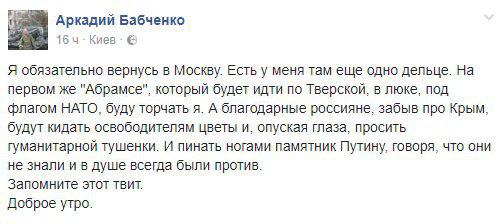 Аркадий Бабченко
16 ч · Киев ·

Я обязательно вернусь в Москву. Есть у меня там еще одно дельце. На первом же "Абрамсе", который будет идти по Тверской, в люке, под флагом НАТО, буду торчать я. А благодарные россияне, забыв про Крым, будут кидать освободителям цветы и, опуская глаза, просить гуманитарной тушенки. И пинать ногами памятник Путину, говоря, что они не знали и в душе всегда были против.
Запомните этот твит.
Доброе утро.